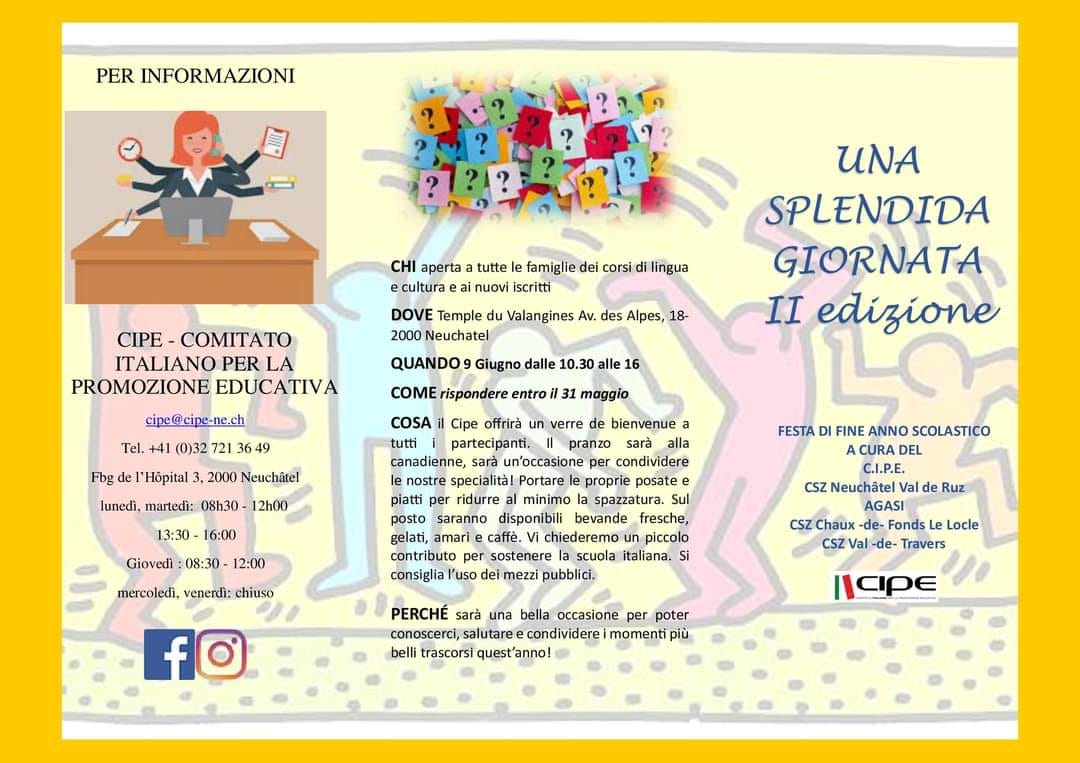 PER INFORMAZIONI

CIPE - COMITATO ITALIANO PER LA PROMOZIONE EDUCATIVA

cipe@cipe-ne.ch

Tel. +41 (0)32 721 36 49

Fbg de l'Hôpital 3, 2000 Neuchâtel

lunedì, martedì: 08h30 - 12h00

13:30 - 16:00

Giovedì : 08:30 - 12:00

mercoledì, venerdì: chiuso

CHI aperta a tutte le famiglie dei corsi di lingua e cultura e ai nuovi iscritti

DOVE Temple du Valangines Av. des Alpes, 18-2000 Neuchatel

QUANDO 9 Giugno dalle 10.30 alle 16

COME rispondere entro il 31 maggio

COSA il Cipe offrirà un verre de bienvenue a tutti i partecipanti. Il pranzo sarà alla canadienne, sarà un'occasione per condividere le nostre specialità! Portare le proprie posate e piatti per ridurre al minimo la spazzatura. Sul posto saranno disponibili bevande fresche, gelati, amari e caffè. Vi chiederemo un piccolo contributo per sostenere la scuola italiana. Si consiglia l'uso dei mezzi pubblici.

PERCHÉ sarà una bella occasione per poter conoscerci, salutare e condividere i momenti più belli trascorsi quest'anno!

UNA
SPLENDIDA
GIORNATA
II edizione

FESTA DI FINE ANNO SCOLASTICO
A CURA DEL
C.I.P.E.
CSZ Neuchâtel Val de Ruz
AGASI
CSZ Chaux -de- Fonds Le Locle
CSZ Val -de- Travers

CIPE